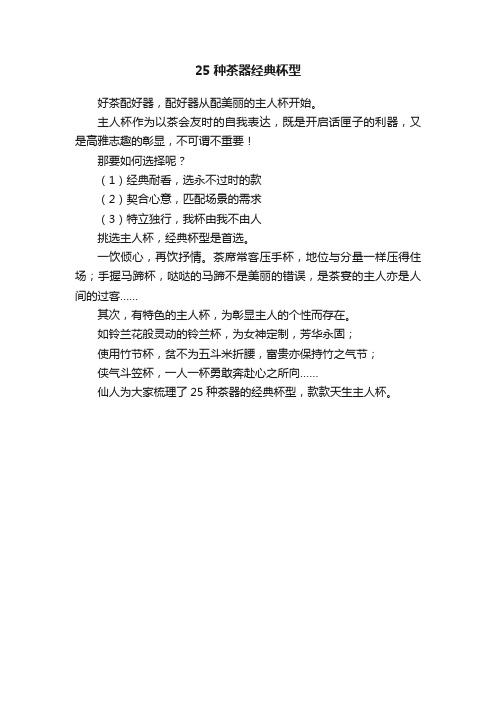 25 种茶器经典杯型

好茶配好器，配好器从配美丽的主人杯开始。

主人杯作为以茶会友时的自我表达，既是开启话匣子的利器，又是高雅志趣的彰显，不可谓不重要！

那要如何选择呢？

（1）经典耐看，选永不过时的款

（2）契合心意，匹配场景的需求

（3）特立独行，我杯由我不由人

挑选主人杯，经典杯型是首选。

一饮倾心，再饮抒情。茶席常客压手杯，地位与分量一样压得住场；手握马蹄杯，哒哒的马蹄不是美丽的错误，是茶宴的主人亦是人间的过客……

其次，有特色的主人杯，为彰显主人的个性而存在。

如铃兰花般灵动的铃兰杯，为女神定制，芳华永固；

使用竹节杯，贫不为五斗米折腰，富贵亦保持竹之气节；

侠气斗笠杯，一人一杯勇敢奔赴心之所向……

仙人为大家梳理了 25 种茶器的经典杯型，款款天生主人杯。